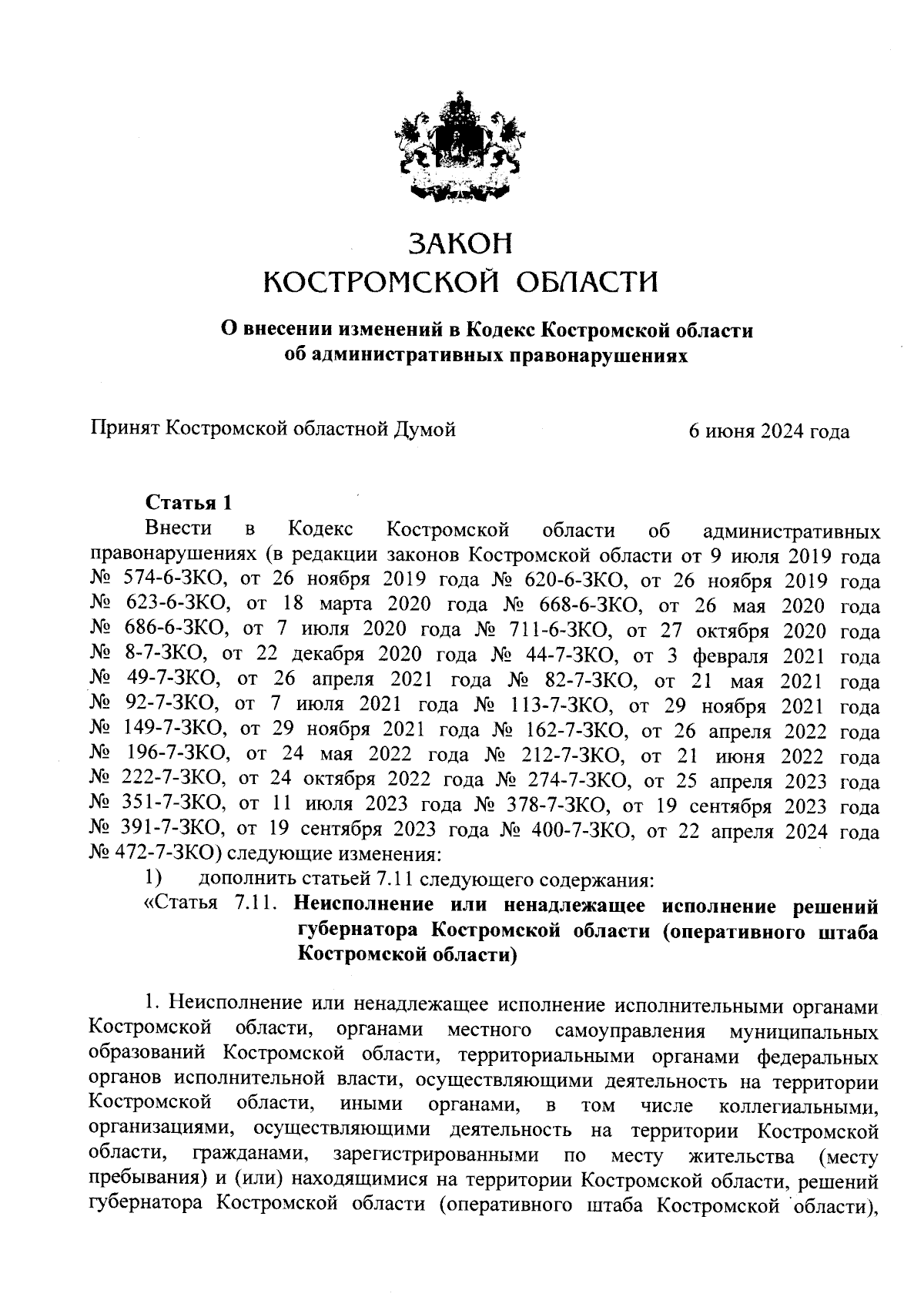 ЗАКОН
КОСТРОМСКОЙ ОБЛАСТИ

О внесении изменений в Кодекс Костромской области об административных правонарушениях

Принят Костромской областной Думой 6 июня 2024 года

Статья 1

Внести в Кодекс Костромской области об административных правонарушениях (в редакции законов Костромской области от 9 июля 2019 года № 574-6-ЗКО, от 26 ноября 2019 года № 620-6-ЗКО, от 26 ноября 2019 года № 623-6-ЗКО, от 18 марта 2020 года № 668-6-ЗКО, от 26 мая 2020 года № 686-6-ЗКО, от 7 июля 2020 года № 711-6-ЗКО, от 27 октября 2020 года № 8-7-ЗКО, от 22 декабря 2020 года № 44-7-ЗКО, от 3 февраля 2021 года № 49-7-ЗКО, от 26 апреля 2021 года № 82-7-ЗКО, от 21 мая 2021 года № 92-7-ЗКО, от 7 июля 2021 года № 113-7-ЗКО, от 29 ноября 2021 года № 149-7-ЗКО, от 29 ноября 2021 года № 162-7-ЗКО, от 26 апреля 2022 года № 196-7-ЗКО, от 24 мая 2022 года № 212-7-ЗКО, от 21 июня 2022 года № 222-7-ЗКО, от 24 октября 2022 года № 274-7-ЗКО, от 25 апреля 2023 года № 351-7-ЗКО, от 11 июля 2023 года № 378-7-ЗКО, от 19 сентября 2023 года № 391-7-ЗКО, от 19 сентября 2023 года № 400-7-ЗКО, от 22 апреля 2024 года № 472-7-ЗКО) следующие изменения:

1) дополнить статьей 7.11 следующего содержания:

«Статья 7.11. Неисполнение или ненадлежащее исполнение решений губернатора Костромской области (оперативного штаба Костромской области)

1. Неисполнение или ненадлежащее исполнение исполнительными органами Костромской области, органами местного самоуправления муниципальных образований Костромской области, территориальными органами федеральных органов исполнительной власти, осуществляющими деятельность на территории Костромской области, иными органами, в том числе коллегиальными, организациями, осуществляющими деятельность на территории Костромской области, гражданами, зарегистрированными по месту жительства (месту пребывания) и (или) находящимися на территории Костромской области, решений губернатора Костромской области (оперативного штаба Костромской области),